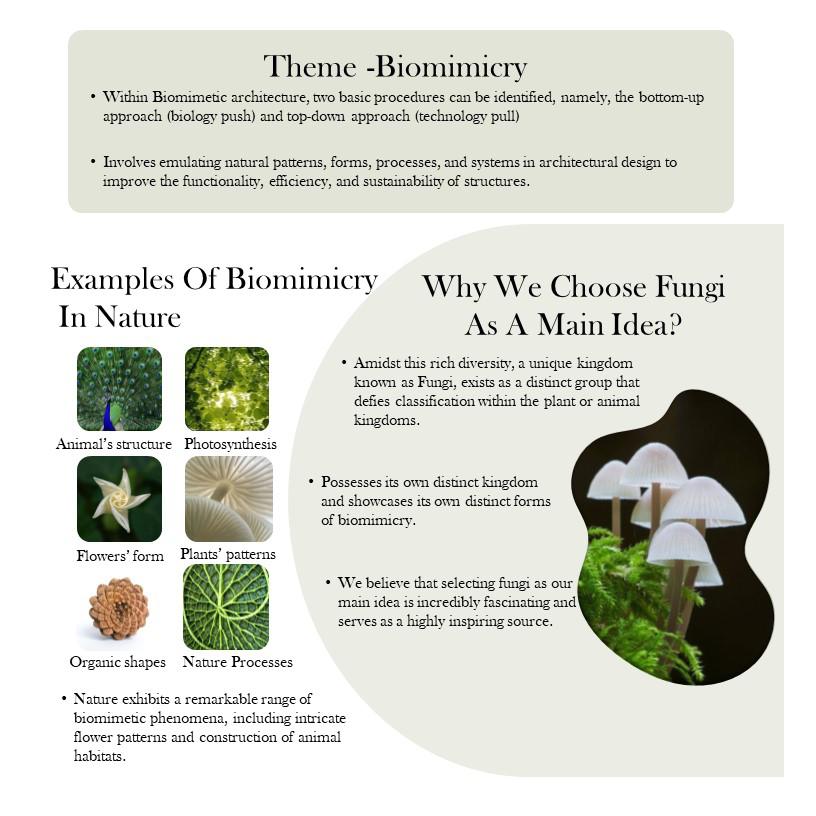 Theme -Biomimicry

• Within Biomimetic architecture, two basic procedures can be identified, namely, the bottom-up approach (biology push) and top-down approach (technology pull)

• Involves emulating natural patterns, forms, processes, and systems in architectural design to improve the functionality, efficiency, and sustainability of structures.

Examples Of Biomimicry In Nature

Animal's structure
Photosynthesis
Flowers' form
Plants' patterns
Organic shapes
Nature Processes

• Nature exhibits a remarkable range of biomimetic phenomena, including intricate flower patterns and construction of animal habitats.

Why We Choose Fungi As A Main Idea?

• Amidst this rich diversity, a unique kingdom known as Fungi, exists as a distinct group that defies classification within the plant or animal kingdoms.

• Possesses its own distinct kingdom and showcases its own distinct forms of biomimicry.

• We believe that selecting fungi as our main idea is incredibly fascinating and serves as a highly inspiring source.